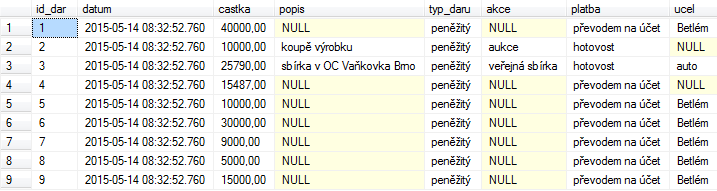 |  | id_dar | datum | castka | popis | typ_daru | akce | platba | ucel |
|---|---|---|---|---|---|---|---|---|
| 1 | 1 | 2015-05-14 08:32:52.760 | 40000,00 | NULL | peněžitý | NULL | převodem na účet | Betlém |
| 2 | 2 | 2015-05-14 08:32:52.760 | 10000,00 | koupě výrobku | peněžitý | aukce | hotovost | NULL |
| 3 | 3 | 2015-05-14 08:32:52.760 | 25790,00 | sbírka v OC Vaňkovka Brno | peněžitý | veřejná sbírka | hotovost | auto |
| 4 | 4 | 2015-05-14 08:32:52.760 | 15487,00 | NULL | peněžitý | NULL | převodem na účet | NULL |
| 5 | 5 | 2015-05-14 08:32:52.760 | 10000,00 | NULL | peněžitý | NULL | převodem na účet | Betlém |
| 6 | 6 | 2015-05-14 08:32:52.760 | 30000,00 | NULL | peněžitý | NULL | převodem na účet | Betlém |
| 7 | 7 | 2015-05-14 08:32:52.760 | 9000,00 | NULL | peněžitý | NULL | převodem na účet | Betlém |
| 8 | 8 | 2015-05-14 08:32:52.760 | 5000,00 | NULL | peněžitý | NULL | převodem na účet | Betlém |
| 9 | 9 | 2015-05-14 08:32:52.760 | 15000,00 | NULL | peněžitý | NULL | převodem na účet | Betlém |